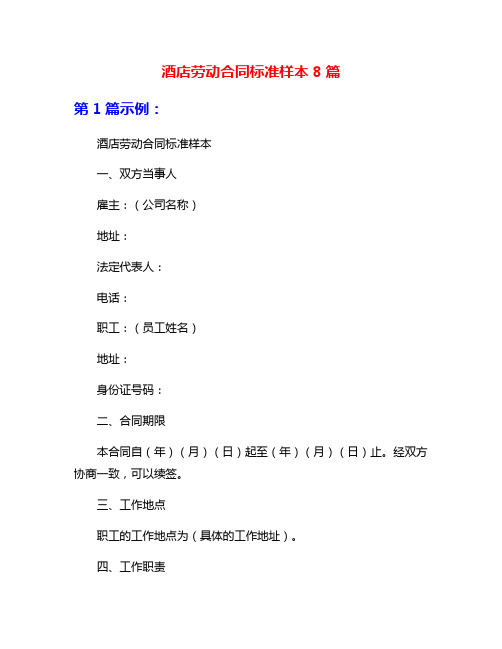 酒店劳动合同标准样本 8 篇

第 1 篇示例：

酒店劳动合同标准样本

一、双方当事人

雇主：（公司名称）

地址：

法定代表人：

电话：

职工：（员工姓名）

地址：

身份证号码：

二、合同期限

本合同自（年）（月）（日）起至（年）（月）（日）止。经双方协商一致，可以续签。

三、工作地点

职工的工作地点为（具体的工作地址）。

四、工作职责